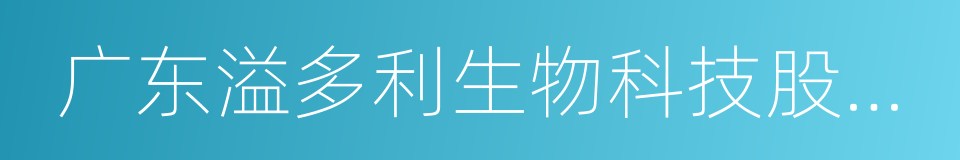 广东溢多利生物科技股...